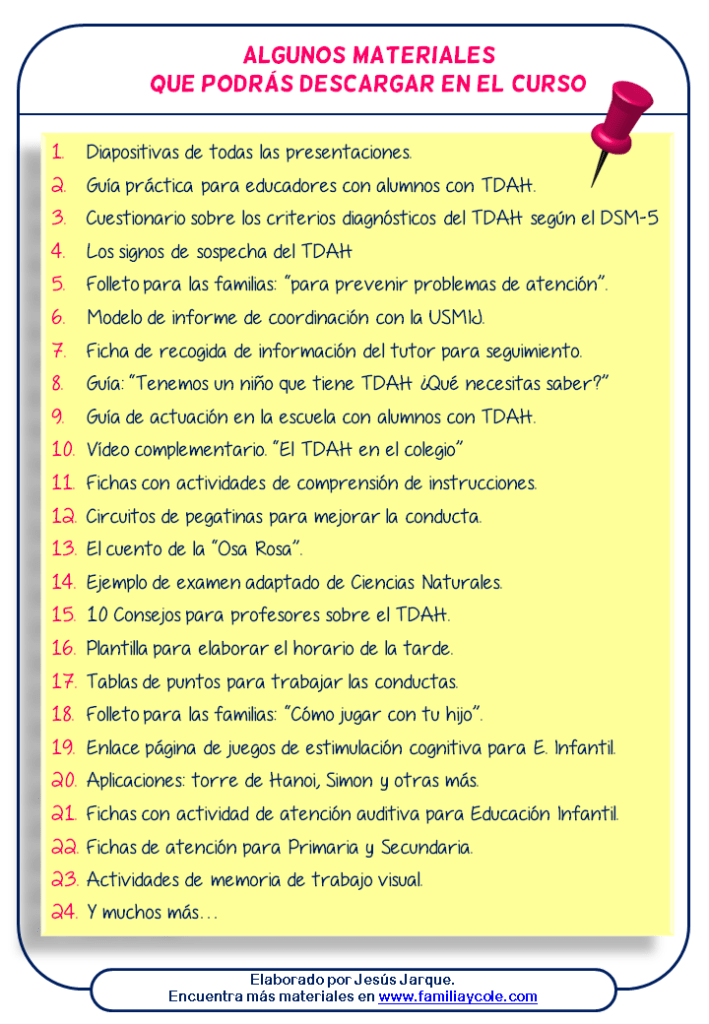 ALGUNOS MATERIALES
QUE PODRÁS DESCARGAR EN EL CURSO

1. Diapositivas de todas las presentaciones.
2. Guía práctica para educadores con alumnos con TDAH.
3. Cuestionario sobre los criterios diagnósticos del TDAH según el DSM-5
4. Los signos de sospecha del TDAH
5. Folleto para las familias: "para prevenir problemas de atención".
6. Modelo de informe de coordinación con la USMIJ.
7. Ficha de recogida de información del tutor para seguimiento.
8. Guía: "Tenemos un niño que tiene TDAH ¿Qué necesitas saber?"
9. Guía de actuación en la escuela con alumnos con TDAH.
10. Vídeo complementario. "El TDAH en el colegio"
11. Fichas con actividades de comprensión de instrucciones.
12. Circuitos de pegatinas para mejorar la conducta.
13. El cuento de la "Osa Rosa".
14. Ejemplo de examen adaptado de Ciencias Naturales.
15. 10 Consejos para profesores sobre el TDAH.
16. Plantilla para elaborar el horario de la tarde.
17. Tablas de puntos para trabajar las conductas.
18. Folleto para las familias: "Cómo jugar con tu hijo".
19. Enlace página de juegos de estimulación cognitiva para E. Infantil.
20. Aplicaciones: torre de Hanoi, Simon y otras más.
21. Fichas con actividad de atención auditiva para Educación Infantil.
22. Fichas de atención para Primaria y Secundaria.
23. Actividades de memoria de trabajo visual.
24. Y muchos más…

Elaborado por Jesús Jarque.
Encuentra más materiales en www.familiaycole.com